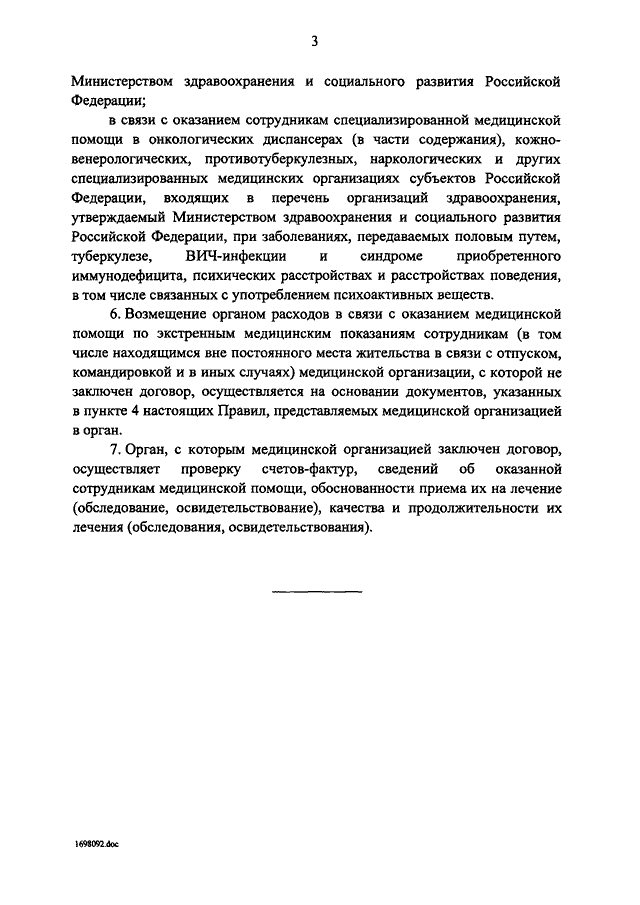 3

Министерством здравоохранения и социального развития Российской Федерации;

в связи с оказанием сотрудникам специализированной медицинской помощи в онкологических диспансерах (в части содержания), кожно-венерологических, противотуберкулезных, наркологических и других специализированных медицинских организациях субъектов Российской Федерации, входящих в перечень организаций здравоохранения, утверждаемый Министерством здравоохранения и социального развития Российской Федерации, при заболеваниях, передаваемых половым путем, туберкулезе, ВИЧ-инфекции и синдроме приобретенного иммунодефицита, психических расстройствах и расстройствах поведения, в том числе связанных с употреблением психоактивных веществ.

6. Возмещение органом расходов в связи с оказанием медицинской помощи по экстренным медицинским показаниям сотрудникам (в том числе находящимся вне постоянного места жительства в связи с отпуском, командировкой и в иных случаях) медицинской организации, с которой не заключен договор, осуществляется на основании документов, указанных в пункте 4 настоящих Правил, представляемых медицинской организацией в орган.

7. Орган, с которым медицинской организацией заключен договор, осуществляет проверку счетов-фактур, сведений об оказанной сотрудникам медицинской помощи, обоснованности приема их на лечение (обследование, освидетельствование), качества и продолжительности их лечения (обследования, освидетельствования).

1698092.doc